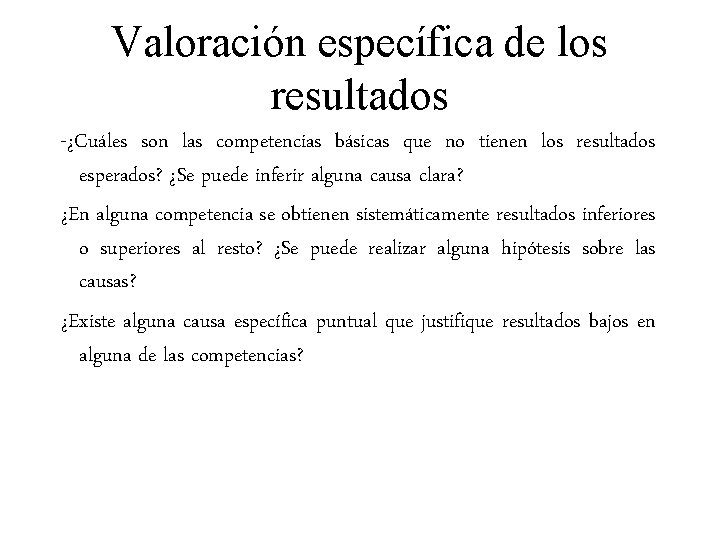 Valoración específica de los resultados

-¿Cuáles son las competencias básicas que no tienen los resultados esperados? ¿Se puede inferir alguna causa clara?

¿En alguna competencia se obtienen sistemáticamente resultados inferiores o superiores al resto? ¿Se puede realizar alguna hipótesis sobre las causas?

¿Existe alguna causa específica puntual que justifique resultados bajos en alguna de las competencias?